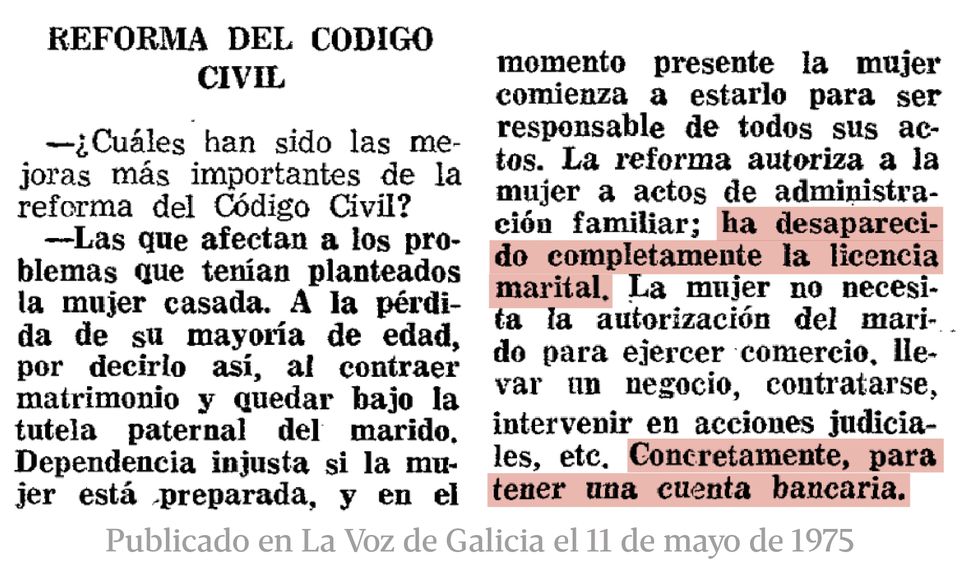 REFORMA DEL CODIGO CIVIL

—¿Cuáles han sido las mejoras más importantes de la reforma del Código Civil?

—Las que afectan a los problemas que tenían planteados la mujer casada. A la pérdida de su mayoría de edad, por decirlo así, al contraer matrimonio y quedar bajo la tutela paternal del marido. Dependencia injusta si la mujer está preparada, y en el momento presente la mujer comienza a estarlo para ser responsable de todos sus actos. La reforma autoriza a la mujer a actos de administración familiar; ha desaparecido completamente la licencia marital. La mujer no necesita la autorización del marido para ejercer comercio, llevar un negocio, contratarse, intervenir en acciones judiciales, etc. Concretamente, para tener una cuenta bancaria.

Publicado en La Voz de Galicia el 11 de mayo de 1975